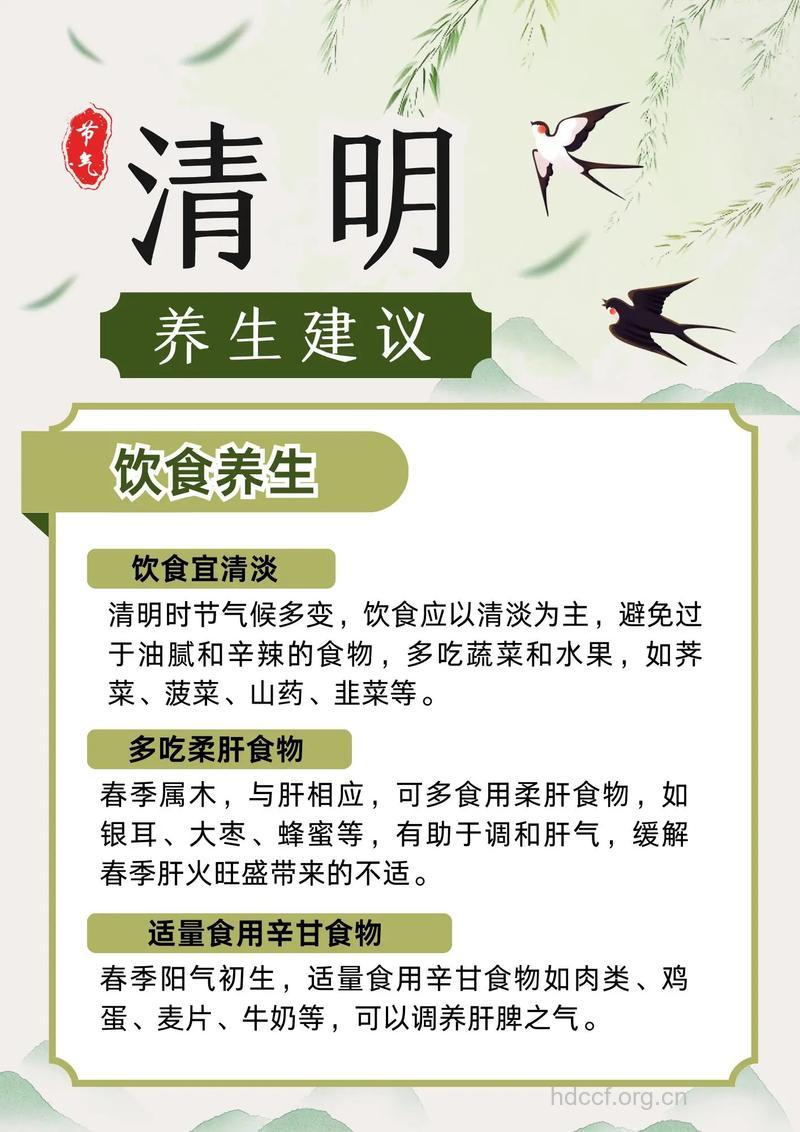 节气

清明

养生建议

饮食养生

饮食宜清淡

清明时节气候多变，饮食应以清淡为主，避免过于油腻和辛辣的食物，多吃蔬菜和水果，如荠菜、菠菜、山药、韭菜等。

多吃柔肝食物

春季属木，与肝相应，可多食用柔肝食物，如银耳、大枣、蜂蜜等，有助于调和肝气，缓解春季肝火旺盛带来的不适。

适量食用辛甘食物

春季阳气初生，适量食用辛甘食物如肉类、鸡蛋、麦片、牛奶等，可以调养肝脾之气。

hdccf.org.cn